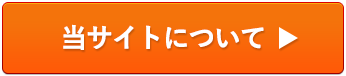 当サイトについて ▶